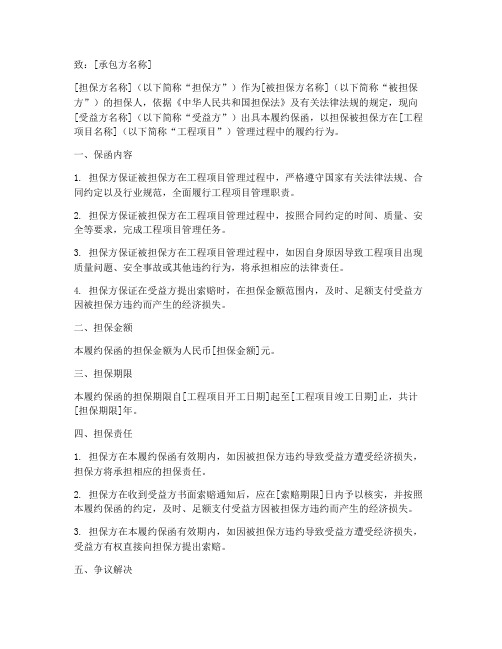 致：[承包方名称]

[担保方名称]（以下简称“担保方”）作为[被担保方名称]（以下简称“被担保方”）的担保人，依据《中华人民共和国担保法》及有关法律法规的规定，现向[受益方名称]（以下简称“受益方”）出具本履约保函，以担保被担保方在[工程项目名称]（以下简称“工程项目”）管理过程中的履约行为。

一、保函内容

1. 担保方保证被担保方在工程项目管理过程中，严格遵守国家有关法律法规、合同约定以及行业规范，全面履行工程项目管理职责。

2. 担保方保证被担保方在工程项目管理过程中，按照合同约定的时间、质量、安全等要求，完成工程项目管理任务。

3. 担保方保证被担保方在工程项目管理过程中，如因自身原因导致工程项目出现质量问题、安全事故或其他违约行为，将承担相应的法律责任。

4. 担保方保证在受益方提出索赔时，在担保金额范围内，及时、足额支付受益方因被担保方违约而产生的经济损失。

二、担保金额

本履约保函的担保金额为人民币[担保金额]元。

三、担保期限

本履约保函的担保期限自[工程项目开工日期]起至[工程项目竣工日期]止，共计[担保期限]年。

四、担保责任

1. 担保方在本履约保函有效期内，如因被担保方违约导致受益方遭受经济损失，担保方将承担相应的担保责任。

2. 担保方在收到受益方书面索赔通知后，应在[索赔期限]日内予以核实，并按照本履约保函的约定，及时、足额支付受益方因被担保方违约而产生的经济损失。

3. 担保方在本履约保函有效期内，如因被担保方违约导致受益方遭受经济损失，受益方有权直接向担保方提出索赔。

五、争议解决